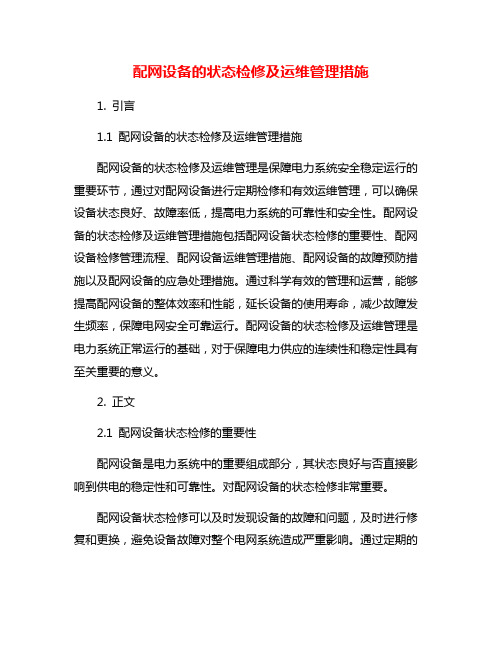 配网设备的状态检修及运维管理措施

1. 引言

1.1 配网设备的状态检修及运维管理措施

配网设备的状态检修及运维管理是保障电力系统安全稳定运行的重要环节，通过对配网设备进行定期检修和有效运维管理，可以确保设备状态良好、故障率低，提高电力系统的可靠性和安全性。配网设备的状态检修及运维管理措施包括配网设备状态检修的重要性、配网设备检修管理流程、配网设备运维管理措施、配网设备的故障预防措施以及配网设备的应急处理措施。通过科学有效的管理和运营，能够提高配网设备的整体效率和性能，延长设备的使用寿命，减少故障发生频率，保障电网安全可靠运行。配网设备的状态检修及运维管理是电力系统正常运行的基础，对于保障电力供应的连续性和稳定性具有至关重要的意义。

2. 正文

2.1 配网设备状态检修的重要性

配网设备是电力系统中的重要组成部分，其状态良好与否直接影响到供电的稳定性和可靠性。对配网设备的状态检修非常重要。

配网设备状态检修可以及时发现设备的故障和问题，及时进行修复和更换，避免设备故障对整个电网系统造成严重影响。通过定期的